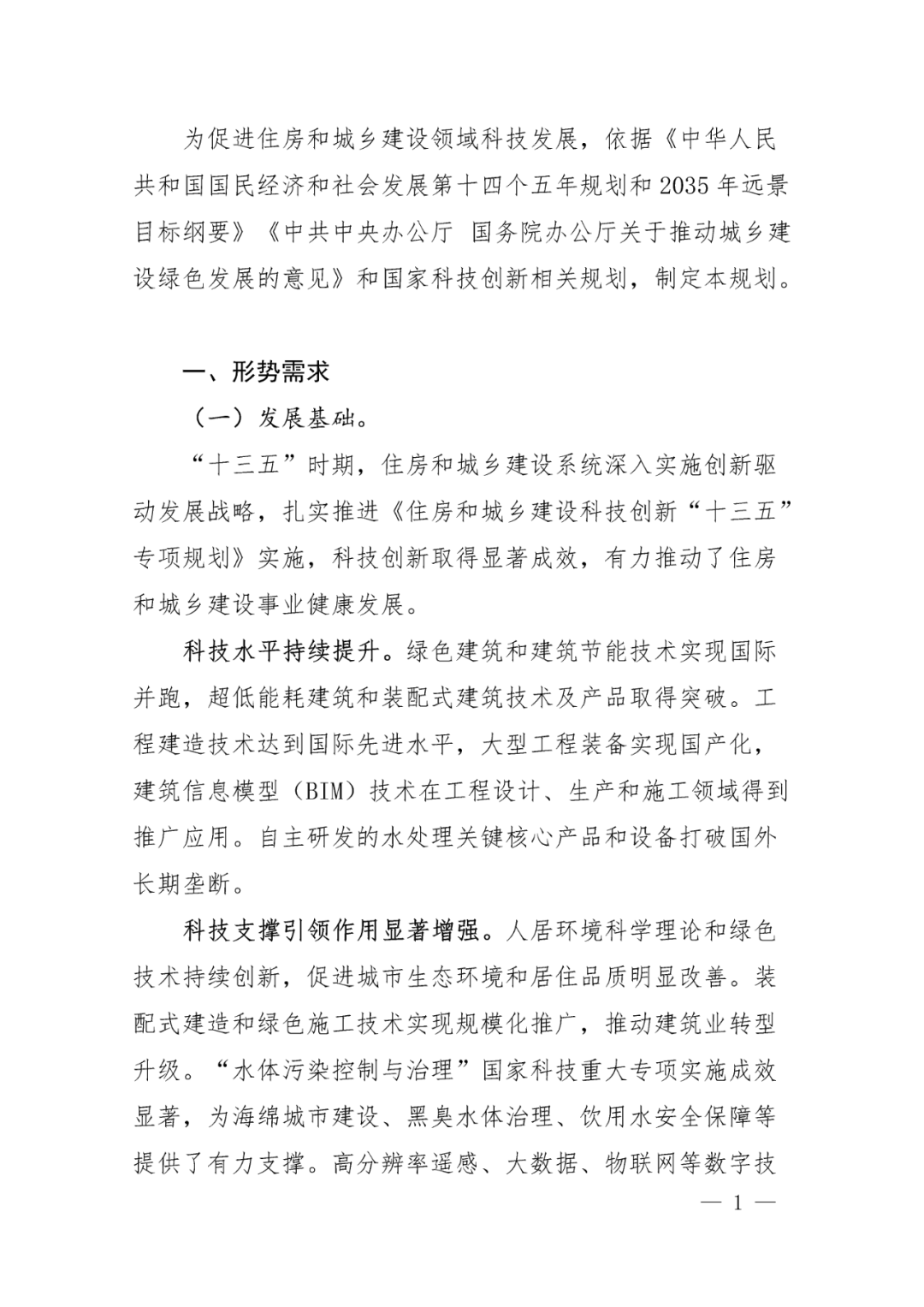 为促进住房和城乡建设领域科技发展，依据《中华人民共和国国民经济和社会发展第十四个五年规划和2035年远景目标纲要》《中共中央办公厅 国务院办公厅关于推动城乡建设绿色发展的意见》和国家科技创新相关规划，制定本规划。

一、形势需求

（一）发展基础。

“十三五”时期，住房和城乡建设系统深入实施创新驱动发展战略，扎实推进《住房和城乡建设科技创新“十三五”专项规划》实施，科技创新取得显著成效，有力推动了住房和城乡建设事业健康发展。

科技水平持续提升。绿色建筑和建筑节能技术实现国际并跑，超低能耗建筑和装配式建筑技术及产品取得突破。工程建造技术达到国际先进水平，大型工程装备实现国产化，建筑信息模型（BIM）技术在工程设计、生产和施工领域得到推广应用。自主研发的水处理关键核心产品和设备打破国外长期垄断。

科技支撑引领作用显著增强。人居环境科学理论和绿色技术持续创新，促进城市生态环境和居住品质明显改善。装配式建造和绿色施工技术实现规模化推广，推动建筑业转型升级。“水体污染控制与治理”国家科技重大专项实施成效显著，为海绵城市建设、黑臭水体治理、饮用水安全保障等提供了有力支撑。高分辨率遥感、大数据、物联网等数字技

— 1 —